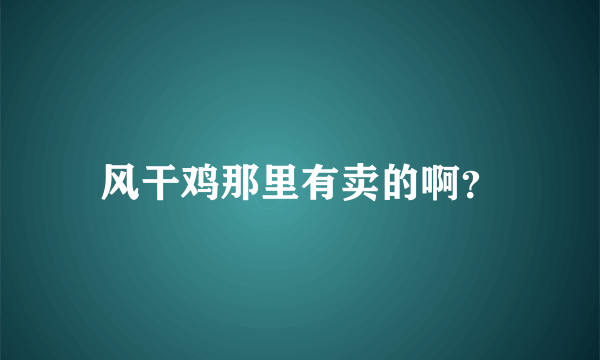 风干鸡那里有卖的啊?